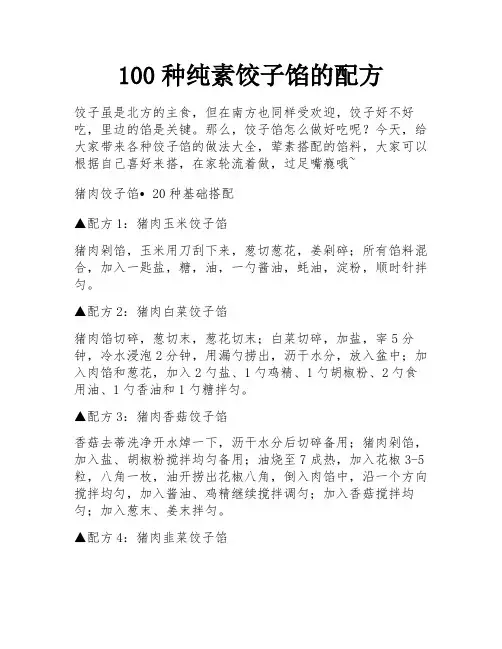 100 种纯素饺子馅的配方

饺子虽是北方的主食，但在南方也同样受欢迎，饺子好不好吃，里边的馅是关键。那么，饺子馅怎么做好吃呢？今天，给大家带来各种饺子馅的做法大全，荤素搭配的馅料，大家可以根据自己喜好来搭，在家轮流着做，过足嘴瘾哦~

猪肉饺子馅• 20 种基础搭配

▲配方 1：猪肉玉米饺子馅

猪肉剁馅，玉米用刀刮下来，葱切葱花，姜剁碎；所有馅料混合，加入一匙盐，糖，油，一勺酱油，蚝油，淀粉，顺时针拌匀。

▲配方 2：猪肉白菜饺子馅

猪肉馅切碎，葱切末，葱花切末；白菜切碎，加盐，宰 5 分钟，冷水浸泡 2 分钟，用漏勺捞出，沥干水分，放入盆中；加入肉馅和葱花，加入 2 勺盐、1 勺鸡精、1 勺胡椒粉、2 勺食用油、1 勺香油和 1 勺糖拌匀。

▲配方 3：猪肉香菇饺子馅

香菇去蒂洗净开水焯一下，沥干水分后切碎备用；猪肉剁馅，加入盐、胡椒粉搅拌均匀备用；油烧至 7 成热，加入花椒 3-5 粒，八角一枚，油开捞出花椒八角，倒入肉馅中，沿一个方向搅拌均匀，加入酱油、鸡精继续搅拌调匀；加入香菇搅拌均匀；加入葱末、姜末拌匀。

▲配方 4：猪肉韭菜饺子馅